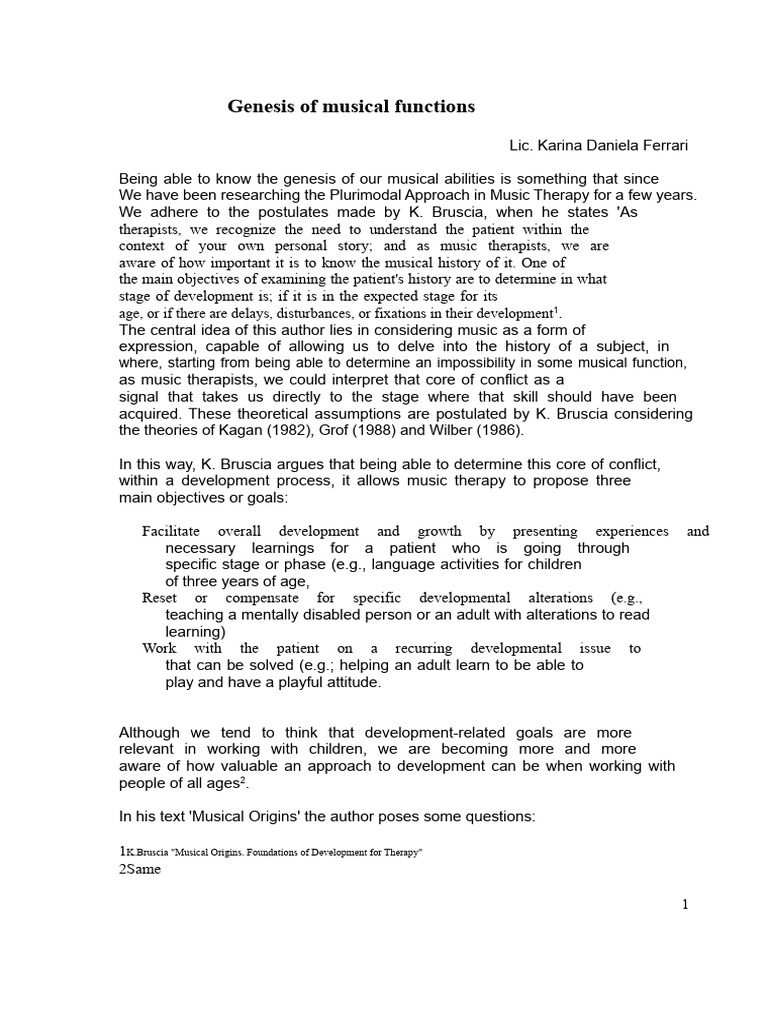 Genesis of musical functions

Lic. Karina Daniela Ferrari

Being able to know the genesis of our musical abilities is something that since We have been researching the Plurimodal Approach in Music Therapy for a few years. We adhere to the postulates made by K. Bruscia, when he states 'As therapists, we recognize the need to understand the patient within the context of your own personal story; and as music therapists, we are aware of how important it is to know the musical history of it. One of the main objectives of examining the patient's history are to determine in what stage of development is; if it is in the expected stage for its age, or if there are delays, disturbances, or fixations in their development$^{1}$.
The central idea of this author lies in considering music as a form of expression, capable of allowing us to delve into the history of a subject, in where, starting from being able to determine an impossibility in some musical function, as music therapists, we could interpret that core of conflict as a signal that takes us directly to the stage where that skill should have been acquired. These theoretical assumptions are postulated by K. Bruscia considering the theories of Kagan (1982), Grof (1988) and Wilber (1986).

In this way, K. Bruscia argues that being able to determine this core of conflict, within a development process, it allows music therapy to propose three main objectives or goals:

Facilitate overall development and growth by presenting experiences and necessary learnings for a patient who is going through specific stage or phase (e.g., language activities for children of three years of age,
Reset or compensate for specific developmental alterations (e.g., teaching a mentally disabled person or an adult with alterations to read learning)
Work with the patient on a recurring developmental issue to that can be solved (e.g.; helping an adult learn to be able to play and have a playful attitude.

Although we tend to think that development-related goals are more relevant in working with children, we are becoming more and more aware of how valuable an approach to development can be when working with people of all ages$^{2}$.

In his text 'Musical Origins' the author poses some questions:

1K.Bruscia "Musical Origins. Foundations of Development for Therapy"
2Same

1